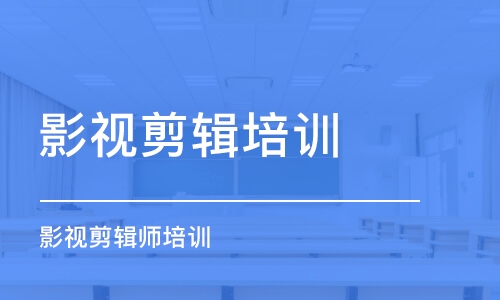 影视剪辑培训

影视剪辑师培训